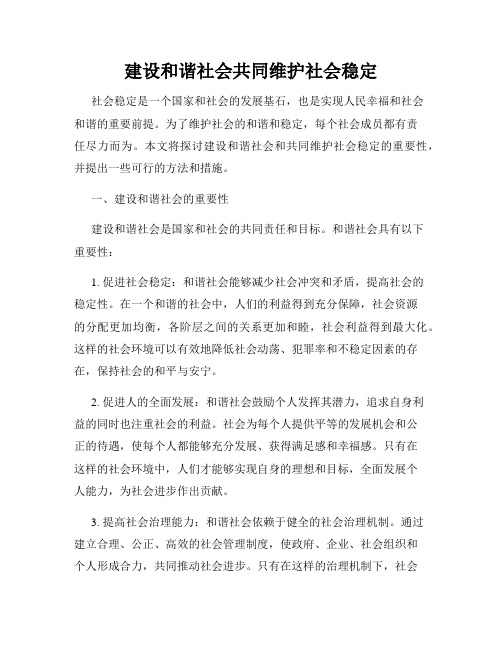 建设和谐社会共同维护社会稳定

社会稳定是一个国家和社会的发展基石，也是实现人民幸福和社会和谐的重要前提。为了维护社会的和谐和稳定，每个社会成员都有责任尽力而为。本文将探讨建设和谐社会和共同维护社会稳定的重要性，并提出一些可行的方法和措施。

一、建设和谐社会的重要性

建设和谐社会是国家和社会的共同责任和目标。和谐社会具有以下重要性：

1. 促进社会稳定：和谐社会能够减少社会冲突和矛盾，提高社会的稳定性。在一个和谐的社会中，人们的利益得到充分保障，社会资源的分配更加均衡，各阶层之间的关系更加和睦，社会利益得到最大化。这样的社会环境可以有效地降低社会动荡、犯罪率和不稳定因素的存在，保持社会的和平与安宁。

2. 促进人的全面发展：和谐社会鼓励个人发挥其潜力，追求自身利益的同时也注重社会的利益。社会为每个人提供平等的发展机会和公正的待遇，使每个人都能够充分发展、获得满足感和幸福感。只有在这样的社会环境中，人们才能够实现自身的理想和目标，全面发展个人能力，为社会进步作出贡献。

3. 提高社会治理能力：和谐社会依赖于健全的社会治理机制。通过建立合理、公正、高效的社会管理制度，使政府、企业、社会组织和个人形成合力，共同推动社会进步。只有在这样的治理机制下，社会